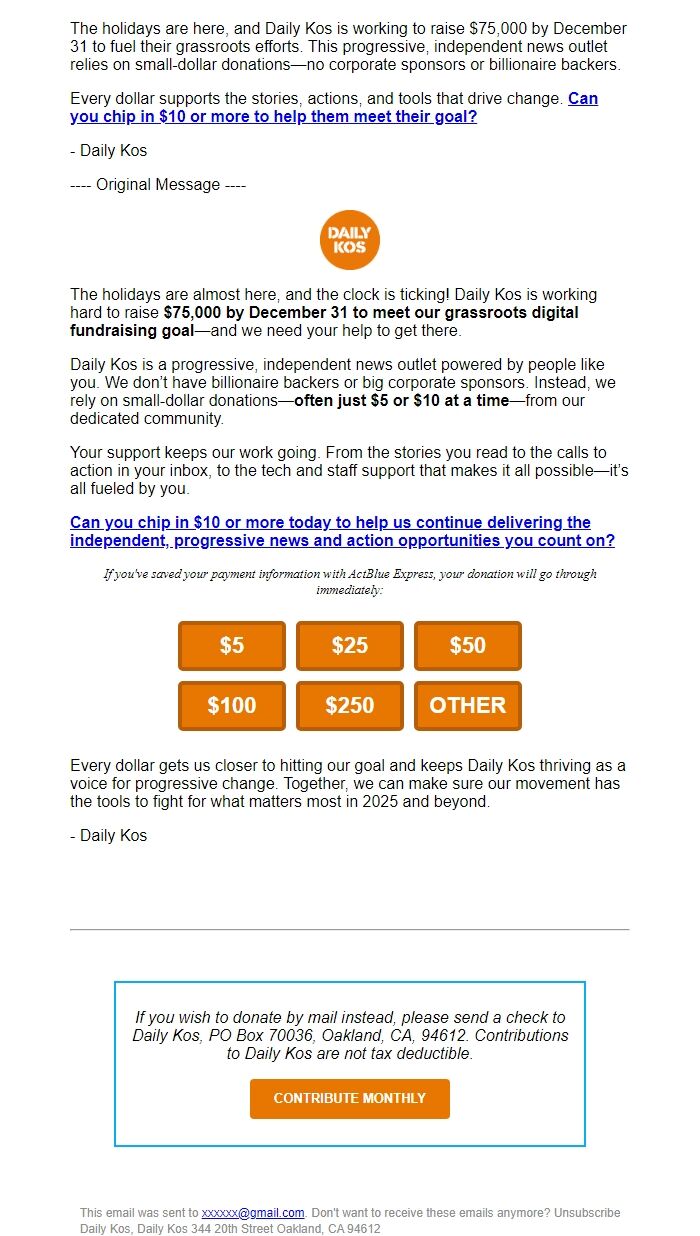 The holidays are here, and Daily Kos is working to raise $75,000 by December 31 to fuel their grassroots efforts. This progressive, independent news outlet relies on small-dollar donations—no corporate sponsors or billionaire backers.

Every dollar supports the stories, actions, and tools that drive change. Can you chip in $10 or more to help them meet their goal?

- Daily Kos

---- Original Message ----

DAILY KOS

The holidays are almost here, and the clock is ticking! Daily Kos is working hard to raise $75,000 by December 31 to meet our grassroots digital fundraising goal—and we need your help to get there.

Daily Kos is a progressive, independent news outlet powered by people like you. We don't have billionaire backers or big corporate sponsors. Instead, we rely on small-dollar donations—often just $5 or $10 at a time—from our dedicated community.

Your support keeps our work going. From the stories you read to the calls to action in your inbox, to the tech and staff support that makes it all possible—it's all fueled by you.

Can you chip in $10 or more today to help us continue delivering the independent, progressive news and action opportunities you count on?

If you've saved your payment information with ActBlue Express, your donation will go through immediately:

$5 $25 $50
$100 $250 OTHER

Every dollar gets us closer to hitting our goal and keeps Daily Kos thriving as a voice for progressive change. Together, we can make sure our movement has the tools to fight for what matters most in 2025 and beyond.

- Daily Kos

If you wish to donate by mail instead, please send a check to Daily Kos, PO Box 70036, Oakland, CA, 94612. Contributions to Daily Kos are not tax deductible.

CONTRIBUTE MONTHLY

This email was sent to xxxxxx@gmail.com. Don't want to receive these emails anymore? Unsubscribe
Daily Kos, Daily Kos 344 20th Street Oakland, CA 94612